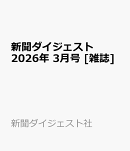 新聞ダイジェスト
2026年 3月号 [雑誌]

新聞ダイジェスト社